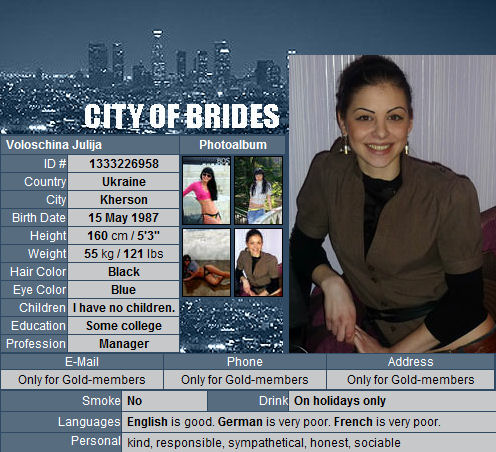 CITY OF BRIDES

Voloschina Julija
Photoalbum

ID # 1333226958
Country Ukraine
City Kherson
Birth Date 15 May 1987
Height 160 cm / 5'3"
Weight 55 kg / 121 lbs
Hair Color Black
Eye Color Blue
Children I have no children.
Education Some college
Profession Manager

| E-Mail | Phone | Address |
|---|---|---|
| Only for Gold-members | Only for Gold-members | Only for Gold-members |

Smoke No
Drink On holidays only
Languages English is good. German is very poor. French is very poor.
Personal kind, responsible, sympathetical, honest, sociable